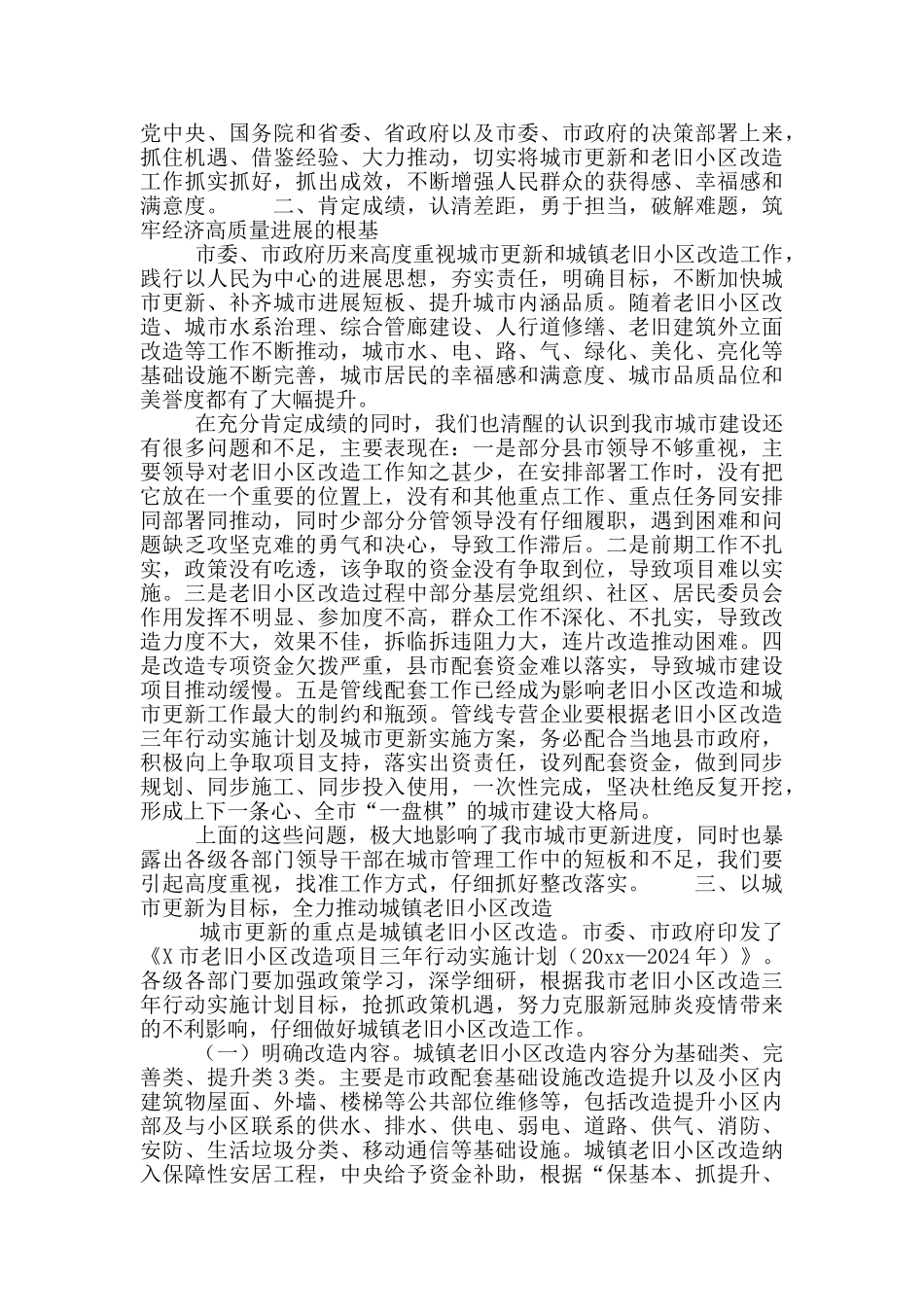 党中央、国务院和省委、省政府以及市委、市政府的决策部署上来，抓住机遇、借鉴经验、大力推动，切实将城市更新和老旧小区改造工作抓实抓好，抓出成效，不断增强人民群众的获得感、幸福感和满意度。　　二、肯定成绩，认清差距，勇于担当，破解难题，筑牢经济高质量进展的根基

市委、市政府历来高度重视城市更新和城镇老旧小区改造工作，践行以人民为中心的进展思想，夯实责任，明确目标，不断加快城市更新、补齐城市进展短板、提升城市内涵品质。随着老旧小区改造、城市水系治理、综合管廊建设、人行道修缮、老旧建筑外立面改造等工作不断推动，城市水、电、路、气、绿化、美化、亮化等基础设施不断完善，城市居民的幸福感和满意度、城市品质品位和美誉度都有了大幅提升。

在充分肯定成绩的同时，我们也清醒的认识到我市城市建设还有很多问题和不足，主要表现在：一是部分县市领导不够重视，主要领导对老旧小区改造工作知之甚少，在安排部署工作时，没有把它放在一个重要的位置上，没有和其他重点工作、重点任务同安排同部署同推动，同时少部分分管领导没有仔细履职，遇到困难和问题缺乏攻坚克难的勇气和决心，导致工作滞后。二是前期工作不扎实，政策没有吃透，该争取的资金没有争取到位，导致项目难以实施。三是老旧小区改造过程中部分基层党组织、社区、居民委员会作用发挥不明显、参加度不高，群众工作不深化、不扎实，导致改造力度不大，效果不佳，拆临拆违阻力大，连片改造推动困难。四是改造专项资金欠拨严重，县市配套资金难以落实，导致城市建设项目推动缓慢。五是管线配套工作已经成为影响老旧小区改造和城市更新工作最大的制约和瓶颈。管线专营企业要根据老旧小区改造三年行动实施计划及城市更新实施方案，务必配合当地县市政府，积极向上争取项目支持，落实出资责任，设列配套资金，做到同步规划、同步施工、同步投入使用，一次性完成，坚决杜绝反复开挖，形成上下一条心、全市“一盘棋”的城市建设大格局。

上面的这些问题，极大地影响了我市城市更新进度，同时也暴露出各级各部门领导干部在城市管理工作中的短板和不足，我们要引起高度重视，找准工作方式，仔细抓好整改落实。　　三、以城市更新为目标，全力推动城镇老旧小区改造

城市更新的重点是城镇老旧小区改造。市委、市政府印发了《X市老旧小区改造项目三年行动实施计划（20xx—2024年）》。各级各部门要加强政策学习，深学细研，根据我市老旧小区改造三年行动实施计划目标，抢抓政策机遇，努力克服新冠肺炎疫情带来的不利影响，仔细做好城镇老旧小区改造工作。

（一）明确改造内容。城镇老旧小区改造内容分为基础类、完善类、提升类3类。主要是市政配套基础设施改造提升以及小区内建筑物屋面、外墙、楼梯等公共部位维修等，包括改造提升小区内部及与小区联系的供水、排水、供电、弱电、道路、供气、消防、安防、生活垃圾分类、移动通信等基础设施。城镇老旧小区改造纳入保障性安居工程，中央给予资金补助，根据“保基本、抓提升、